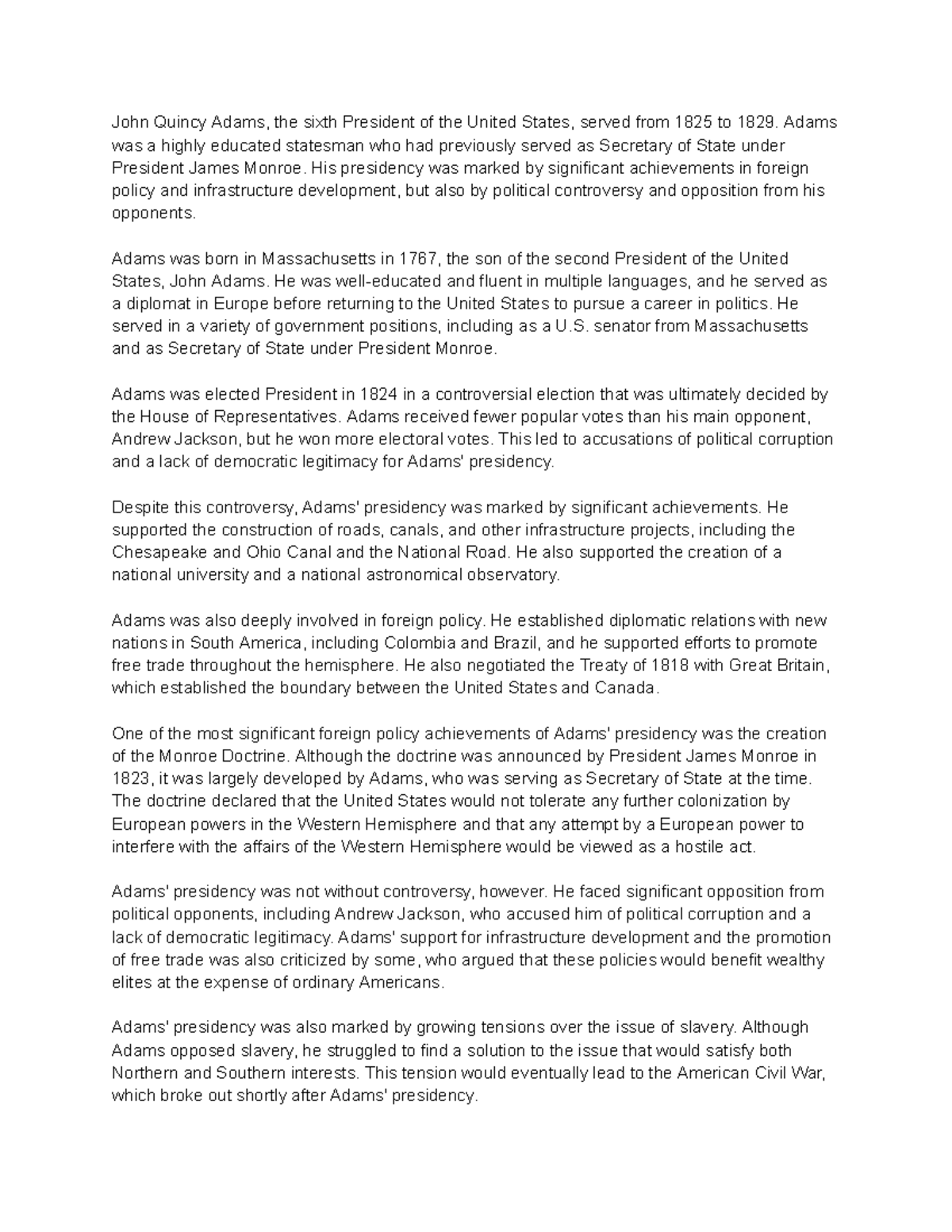 John Quincy Adams, the sixth President of the United States, served from 1825 to 1829. Adams was a highly educated statesman who had previously served as Secretary of State under President James Monroe. His presidency was marked by significant achievements in foreign policy and infrastructure development, but also by political controversy and opposition from his opponents.

Adams was born in Massachusetts in 1767, the son of the second President of the United States, John Adams. He was well-educated and fluent in multiple languages, and he served as a diplomat in Europe before returning to the United States to pursue a career in politics. He served in a variety of government positions, including as a U.S. senator from Massachusetts and as Secretary of State under President Monroe.

Adams was elected President in 1824 in a controversial election that was ultimately decided by the House of Representatives. Adams received fewer popular votes than his main opponent, Andrew Jackson, but he won more electoral votes. This led to accusations of political corruption and a lack of democratic legitimacy for Adams' presidency.

Despite this controversy, Adams' presidency was marked by significant achievements. He supported the construction of roads, canals, and other infrastructure projects, including the Chesapeake and Ohio Canal and the National Road. He also supported the creation of a national university and a national astronomical observatory.

Adams was also deeply involved in foreign policy. He established diplomatic relations with new nations in South America, including Colombia and Brazil, and he supported efforts to promote free trade throughout the hemisphere. He also negotiated the Treaty of 1818 with Great Britain, which established the boundary between the United States and Canada.

One of the most significant foreign policy achievements of Adams' presidency was the creation of the Monroe Doctrine. Although the doctrine was announced by President James Monroe in 1823, it was largely developed by Adams, who was serving as Secretary of State at the time. The doctrine declared that the United States would not tolerate any further colonization by European powers in the Western Hemisphere and that any attempt by a European power to interfere with the affairs of the Western Hemisphere would be viewed as a hostile act.

Adams' presidency was not without controversy, however. He faced significant opposition from political opponents, including Andrew Jackson, who accused him of political corruption and a lack of democratic legitimacy. Adams' support for infrastructure development and the promotion of free trade was also criticized by some, who argued that these policies would benefit wealthy elites at the expense of ordinary Americans.

Adams' presidency was also marked by growing tensions over the issue of slavery. Although Adams opposed slavery, he struggled to find a solution to the issue that would satisfy both Northern and Southern interests. This tension would eventually lead to the American Civil War, which broke out shortly after Adams' presidency.